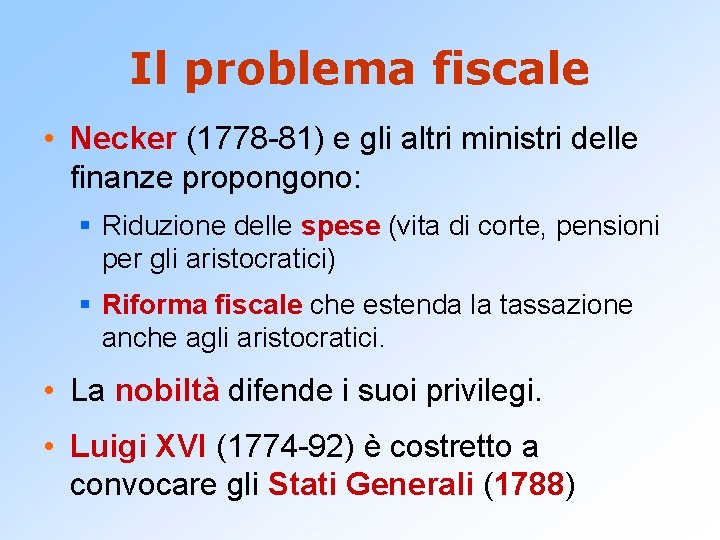 Il problema fiscale

• Necker (1778-81) e gli altri ministri delle finanze propongono:

▪ Riduzione delle spese (vita di corte, pensioni per gli aristocratici)

▪ Riforma fiscale che estenda la tassazione anche agli aristocratici.

• La nobiltà difende i suoi privilegi.

• Luigi XVI (1774-92) è costretto a convocare gli Stati Generali (1788)